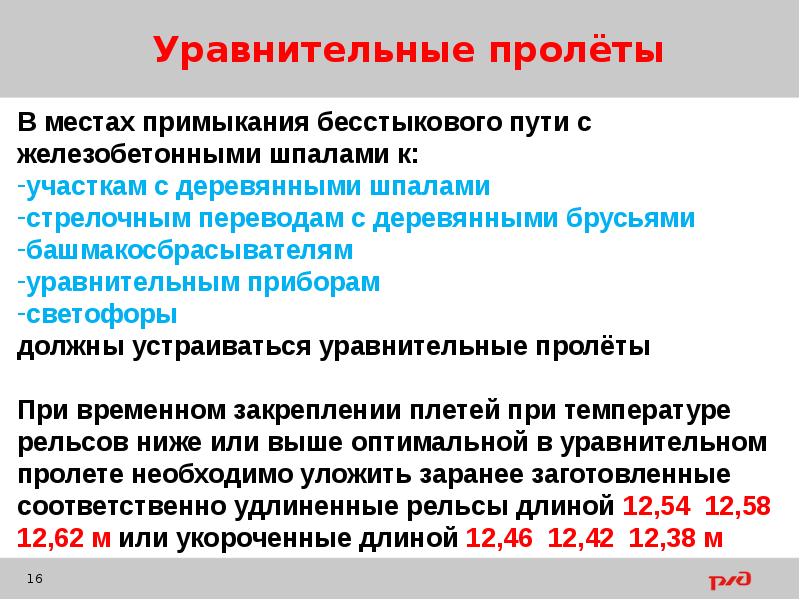 Уравнительные пролёты

В местах примыкания бесстыкового пути с железобетонными шпалами к:
-участкам с деревянными шпалами
-стрелочным переводам с деревянными брусьями
-башмакосбрасывателям
-уравнительным приборам
-светофоры
должны устраиваться уравнительные пролёты

При временном закреплении плетей при температуре рельсов ниже или выше оптимальной в уравнительном пролете необходимо уложить заранее заготовленные соответственно удлиненные рельсы длиной 12,54 12,58 12,62 м или укороченные длиной 12,46 12,42 12,38 м

16

РЖД